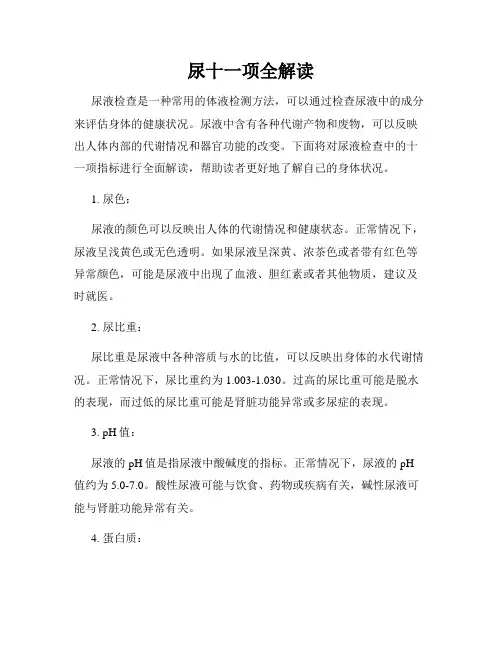 尿十一项全解读

尿液检查是一种常用的体液检测方法，可以通过检查尿液中的成分来评估身体的健康状况。尿液中含有各种代谢产物和废物，可以反映出人体内部的代谢情况和器官功能的改变。下面将对尿液检查中的十一项指标进行全面解读，帮助读者更好地了解自己的身体状况。

1. 尿色：

尿液的颜色可以反映出人体的代谢情况和健康状态。正常情况下，尿液呈浅黄色或无色透明。如果尿液呈深黄、浓茶色或者带有红色等异常颜色，可能是尿液中出现了血液、胆红素或者其他物质，建议及时就医。

2. 尿比重：

尿比重是尿液中各种溶质与水的比值，可以反映出身体的水代谢情况。正常情况下，尿比重约为 1.003-1.030。过高的尿比重可能是脱水的表现，而过低的尿比重可能是肾脏功能异常或多尿症的表现。

3. pH 值：

尿液的 pH 值是指尿液中酸碱度的指标。正常情况下，尿液的 pH 值约为 5.0-7.0。酸性尿液可能与饮食、药物或疾病有关，碱性尿液可能与肾脏功能异常有关。

4. 蛋白质：